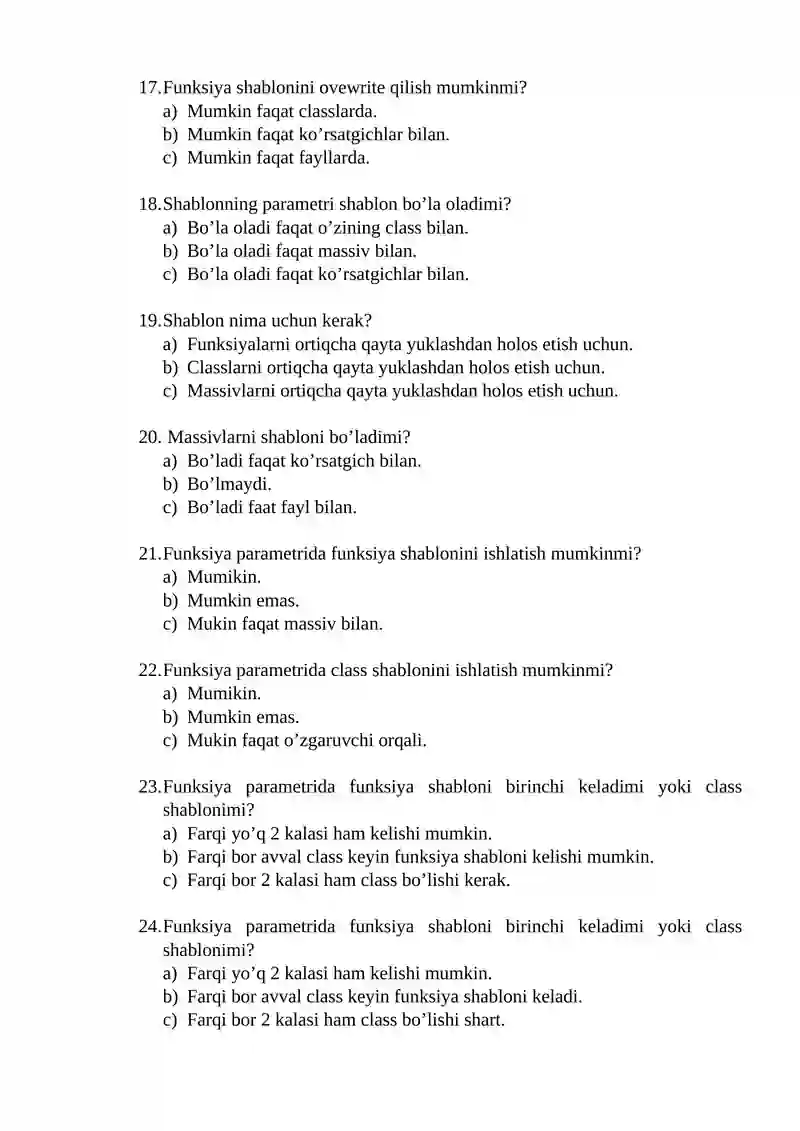 17.Funksiya shablonini ovewrite qilish mumkinmi?
a) Mumkin faqat classlarda.
b) Mumkin faqat ko'rsatgichlar bilan.
c) Mumkin faqat fayllarda.

18.Shablonning parametri shablon bo'la oladimi?
a) Bo'la oladi faqat o'zining class bilan.
b) Bo'la oladi faqat massiv bilan.
c) Bo'la oladi faqat ko'rsatgichlar bilan.

19.Shablon nima uchun kerak?
a) Funksiyalarni ortiqcha qayta yuklashdan holos etish uchun.
b) Classlarni ortiqcha qayta yuklashdan holos etish uchun.
c) Massivlarni ortiqcha qayta yuklashdan holos etish uchun.

20. Massivlarni shabloni bo'ladimi?
a) Bo'ladi faqat ko'rsatgich bilan.
b) Bo'lmaydi.
c) Bo'ladi faat fayl bilan.

21.Funksiya parametrida funksiya shablonini ishlatish mumkinmi?
a) Mumikin.
b) Mumkin emas.
c) Mukin faqat massiv bilan.

22.Funksiya parametrida class shablonini ishlatish mumkinmi?
a) Mumikin.
b) Mumkin emas.
c) Mukin faqat o'zgaruvchi orqali.

23.Funksiya parametrida funksiya shabloni birinchi keladimi yoki class shablonimi?
a) Farqi yo'q 2 kalasi ham kelishi mumkin.
b) Farqi bor avval class keyin funksiya shabloni kelishi mumkin.
c) Farqi bor 2 kalasi ham class bo'lishi kerak.

24.Funksiya parametrida funksiya shabloni birinchi keladimi yoki class shablonimi?
a) Farqi yo'q 2 kalasi ham kelishi mumkin.
b) Farqi bor avval class keyin funksiya shabloni keladi.
c) Farqi bor 2 kalasi ham class bo'lishi shart.